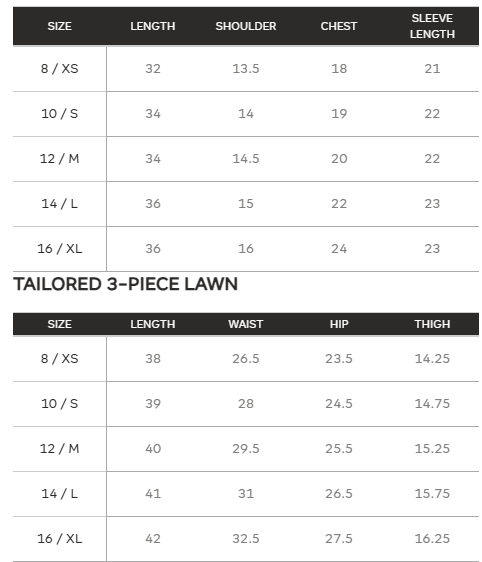 | SIZE | LENGTH | SHOULDER | CHEST | SLEEVE LENGTH |
|---|---|---|---|---|
| 8 / XS | 32 | 13.5 | 18 | 21 |
| 10 / S | 34 | 14 | 19 | 22 |
| 12 / M | 34 | 14.5 | 20 | 22 |
| 14 / L | 36 | 15 | 22 | 23 |
| 16 / XL | 36 | 16 | 24 | 23 |

TAILORED 3-PIECE LAWN

| SIZE | LENGTH | WAIST | HIP | THIGH |
|---|---|---|---|---|
| 8 / XS | 38 | 26.5 | 23.5 | 14.25 |
| 10 / S | 39 | 28 | 24.5 | 14.75 |
| 12 / M | 40 | 29.5 | 25.5 | 15.25 |
| 14 / L | 41 | 31 | 26.5 | 15.75 |
| 16 / XL | 42 | 32.5 | 27.5 | 16.25 |